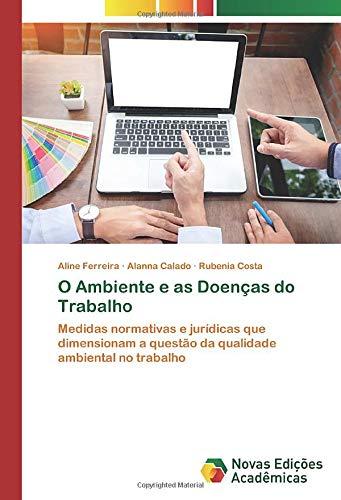 Copyrighted Material

Aline Ferreira · Alanna Calado · Rubenia Costa

O Ambiente e as Doenças do Trabalho

Medidas normativas e jurídicas que dimensionam a questão da qualidade ambiental no trabalho

Novas Edições Acadêmicas

Copyrighted Material